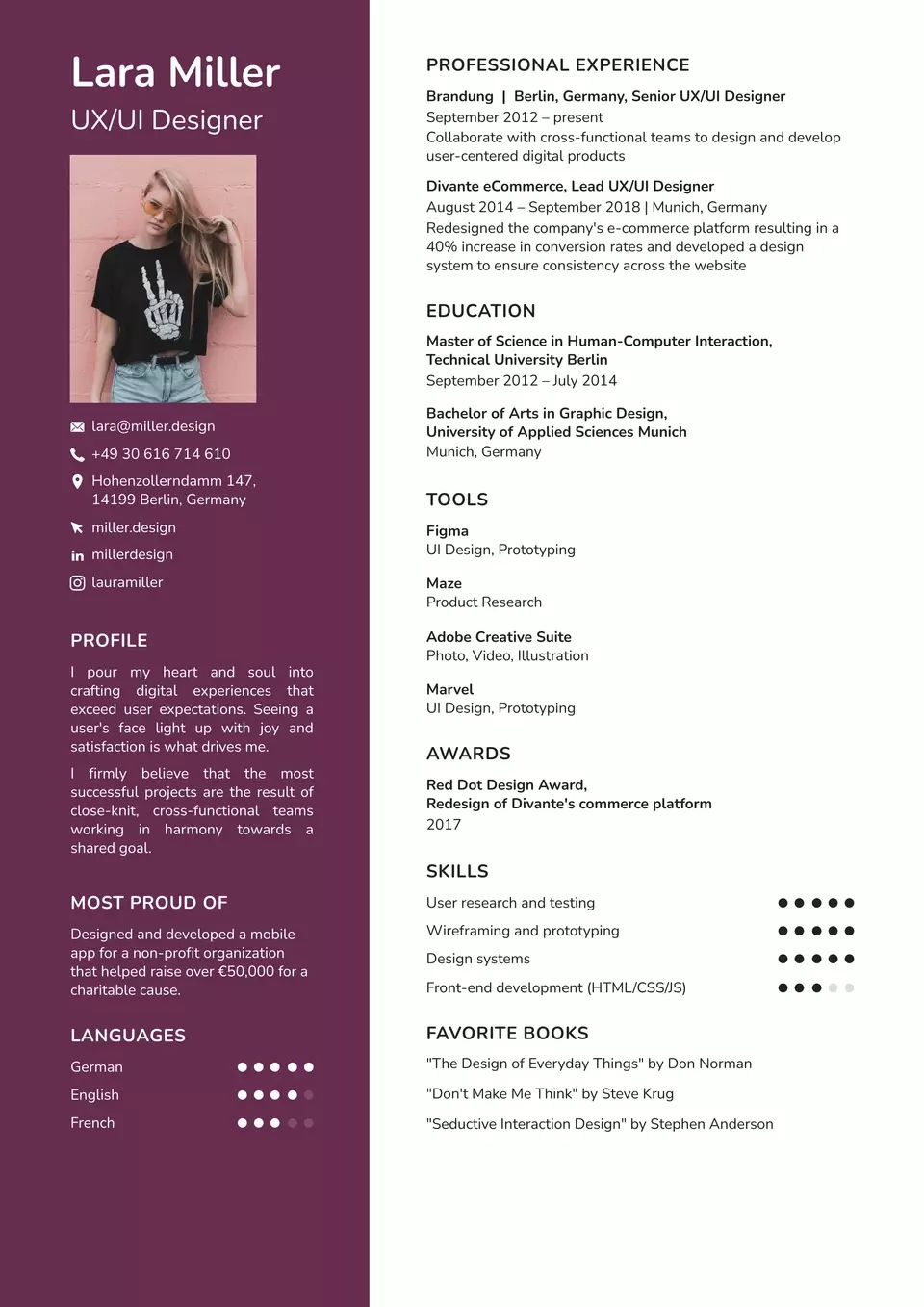 Lara Miller
UX/UI Designer

lara@miller.design
+49 30 616 714 610
Hohenzollerndamm 147, 14199 Berlin, Germany
miller.design
millerdesign
lauramiller

PROFILE

I pour my heart and soul into crafting digital experiences that exceed user expectations. Seeing a user's face light up with joy and satisfaction is what drives me.

I firmly believe that the most successful projects are the result of close-knit, cross-functional teams working in harmony towards a shared goal.

MOST PROUD OF

Designed and developed a mobile app for a non-profit organization that helped raise over €50,000 for a charitable cause.

LANGUAGES

German
English
French

PROFESSIONAL EXPERIENCE

Brandung | Berlin, Germany, Senior UX/UI Designer
September 2012 – present
Collaborate with cross-functional teams to design and develop user-centered digital products

Divante eCommerce, Lead UX/UI Designer
August 2014 – September 2018 | Munich, Germany
Redesigned the company's e-commerce platform resulting in a 40% increase in conversion rates and developed a design system to ensure consistency across the website

EDUCATION

Master of Science in Human-Computer Interaction, Technical University Berlin
September 2012 – July 2014

Bachelor of Arts in Graphic Design, University of Applied Sciences Munich
Munich, Germany

TOOLS

Figma
UI Design, Prototyping

Maze
Product Research

Adobe Creative Suite
Photo, Video, Illustration

Marvel
UI Design, Prototyping

AWARDS

Red Dot Design Award, Redesign of Divante's commerce platform
2017

SKILLS

User research and testing
Wireframing and prototyping
Design systems
Front-end development (HTML/CSS/JS)

FAVORITE BOOKS

"The Design of Everyday Things" by Don Norman
"Don't Make Me Think" by Steve Krug
"Seductive Interaction Design" by Stephen Anderson